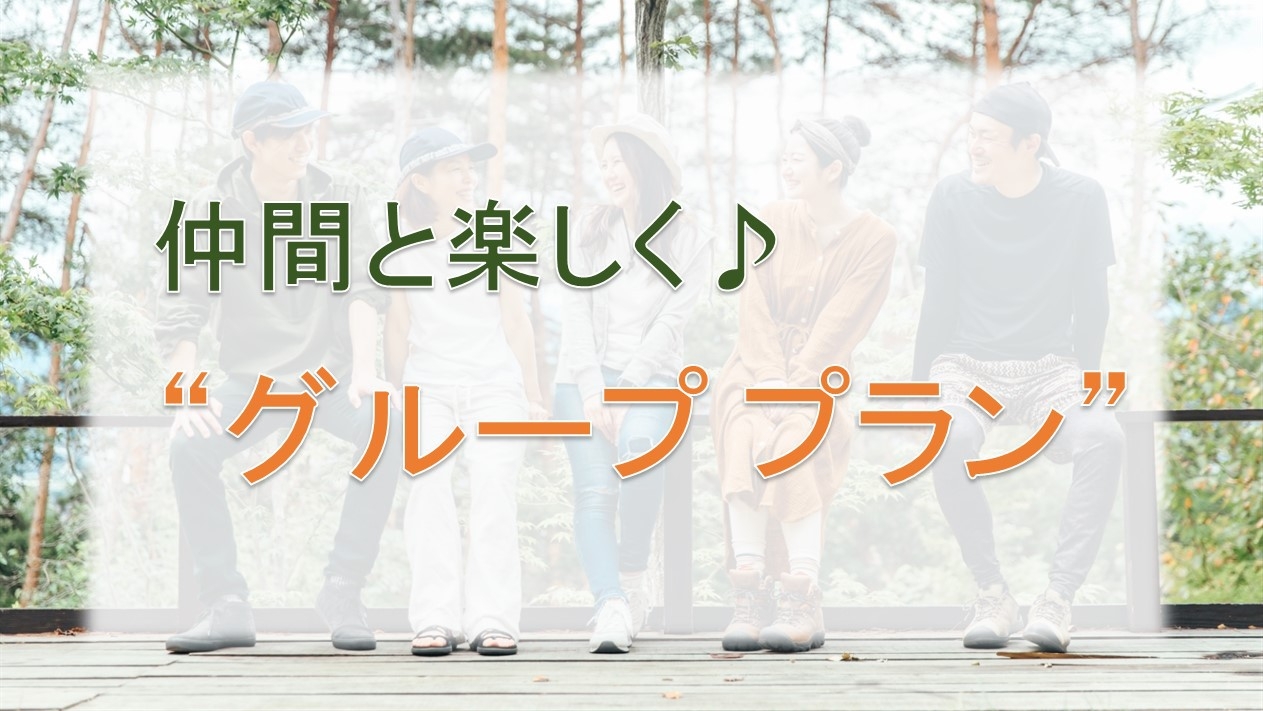 仲間と楽しく♪

“グループ プラン”